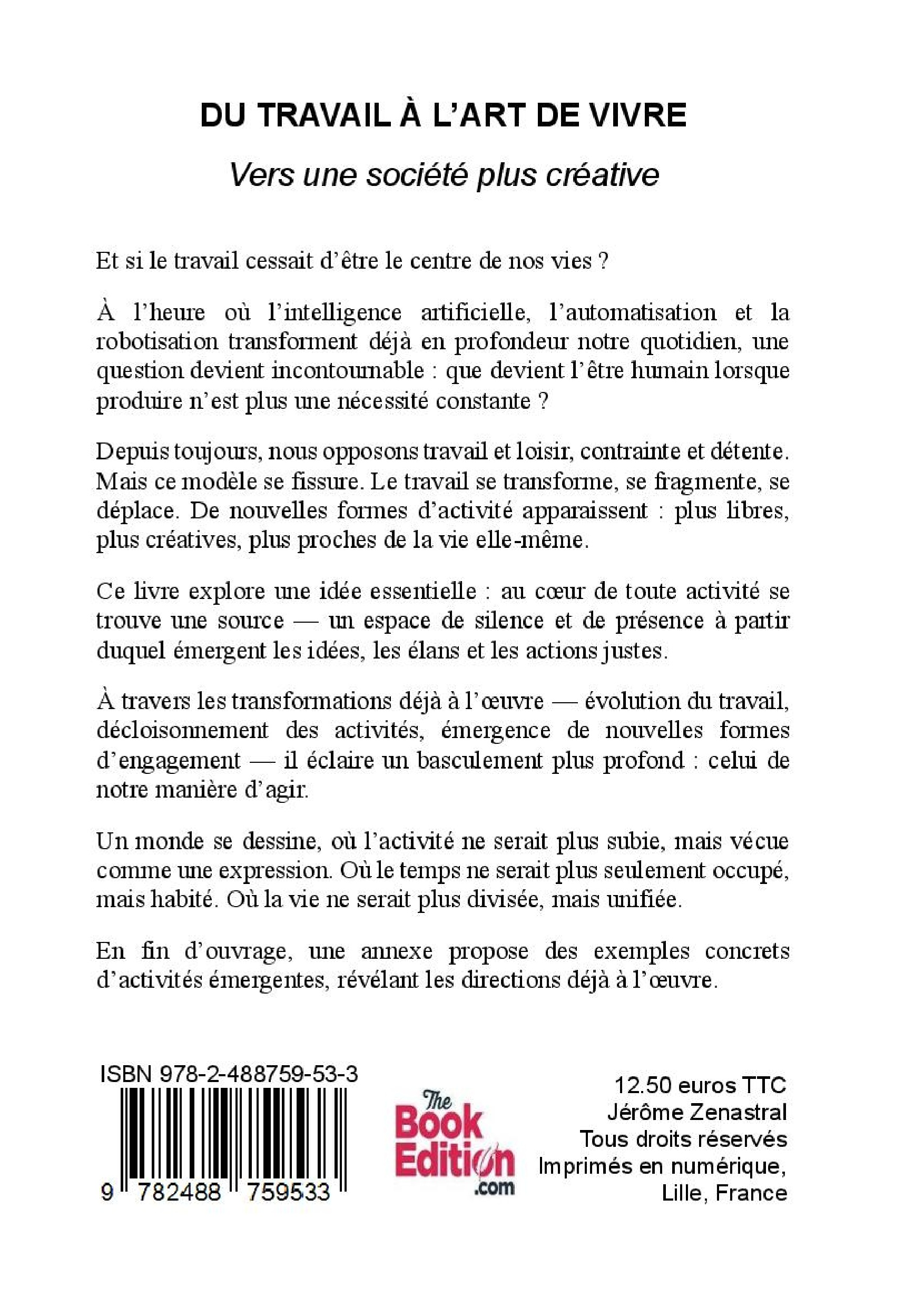 DU TRAVAIL À L'ART DE VIVRE

Vers une société plus créative

Et si le travail cessait d'être le centre de nos vies ?

À l'heure où l'intelligence artificielle, l'automatisation et la robotisation transforment déjà en profondeur notre quotidien, une question devient incontournable : que devient l'être humain lorsque produire n'est plus une nécessité constante ?

Depuis toujours, nous opposons travail et loisir, contrainte et détente. Mais ce modèle se fissure. Le travail se transforme, se fragmente, se déplace. De nouvelles formes d'activité apparaissent : plus libres, plus créatives, plus proches de la vie elle-même.

Ce livre explore une idée essentielle : au cœur de toute activité se trouve une source — un espace de silence et de présence à partir duquel émergent les idées, les élans et les actions justes.

À travers les transformations déjà à l'œuvre — évolution du travail, décloisonnement des activités, émergence de nouvelles formes d'engagement — il éclaire un basculement plus profond : celui de notre manière d'agir.

Un monde se dessine, où l'activité ne serait plus subie, mais vécue comme une expression. Où le temps ne serait plus seulement occupé, mais habité. Où la vie ne serait plus divisée, mais unifiée.

En fin d'ouvrage, une annexe propose des exemples concrets d'activités émergentes, révélant les directions déjà à l'œuvre.

ISBN 978-2-488759-53-3

9 782488 759533

The Book Edition .com

12.50 euros TTC
Jérôme Zenastral
Tous droits réservés
Imprimés en numérique, Lille, France